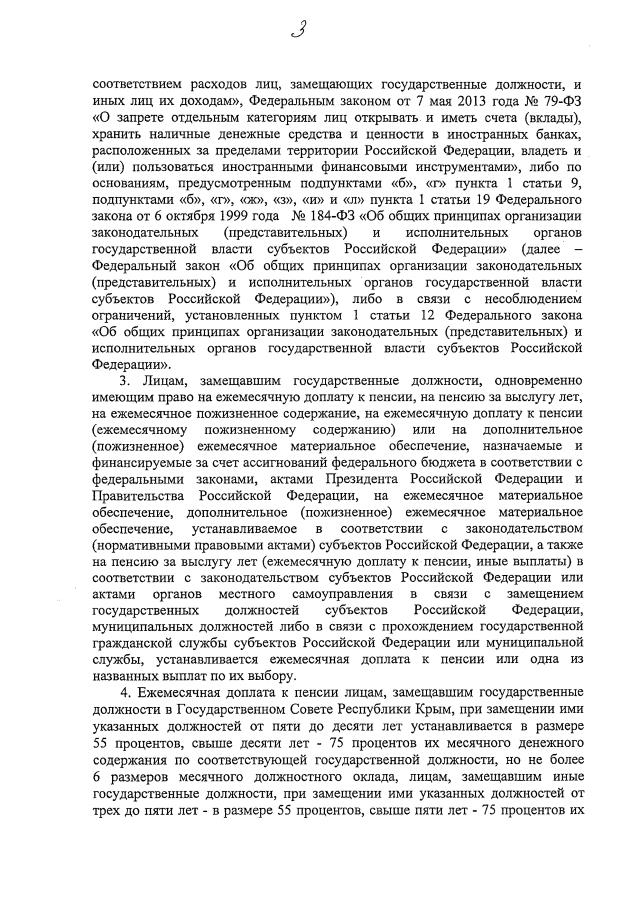 3

соответствием расходов лиц, замещающих государственные должности, и иных лиц их доходам», Федеральным законом от 7 мая 2013 года № 79-ФЗ «О запрете отдельным категориям лиц открывать и иметь счета (вклады), хранить наличные денежные средства и ценности в иностранных банках, расположенных за пределами территории Российской Федерации, владеть и (или) пользоваться иностранными финансовыми инструментами», либо по основаниям, предусмотренным подпунктами «б», «г» пункта 1 статьи 9, подпунктами «б», «г», «ж», «з», «и» и «л» пункта 1 статьи 19 Федерального закона от 6 октября 1999 года № 184-ФЗ «Об общих принципах организации законодательных (представительных) и исполнительных органов государственной власти субъектов Российской Федерации» (далее – Федеральный закон «Об общих принципах организации законодательных (представительных) и исполнительных органов государственной власти субъектов Российской Федерации»), либо в связи с несоблюдением ограничений, установленных пунктом 1 статьи 12 Федерального закона «Об общих принципах организации законодательных (представительных) и исполнительных органов государственной власти субъектов Российской Федерации».

3. Лицам, замещавшим государственные должности, одновременно имеющим право на ежемесячную доплату к пенсии, на пенсию за выслугу лет, на ежемесячное пожизненное содержание, на ежемесячную доплату к пенсии (ежемесячному пожизненному содержанию) или на дополнительное (пожизненное) ежемесячное материальное обеспечение, назначаемые и финансируемые за счет ассигнований федерального бюджета в соответствии с федеральными законами, актами Президента Российской Федерации и Правительства Российской Федерации, на ежемесячное материальное обеспечение, дополнительное (пожизненное) ежемесячное материальное обеспечение, устанавливаемое в соответствии с законодательством (нормативными правовыми актами) субъектов Российской Федерации, а также на пенсию за выслугу лет (ежемесячную доплату к пенсии, иные выплаты) в соответствии с законодательством субъектов Российской Федерации или актами органов местного самоуправления в связи с замещением государственных должностей субъектов Российской Федерации, муниципальных должностей либо в связи с прохождением государственной гражданской службы субъектов Российской Федерации или муниципальной службы, устанавливается ежемесячная доплата к пенсии или одна из названных выплат по их выбору.

4. Ежемесячная доплата к пенсии лицам, замещавшим государственные должности в Государственном Совете Республики Крым, при замещении ими указанных должностей от пяти до десяти лет устанавливается в размере 55 процентов, свыше десяти лет - 75 процентов их месячного денежного содержания по соответствующей государственной должности, но не более 6 размеров месячного должностного оклада, лицам, замещавшим иные государственные должности, при замещении ими указанных должностей от трех до пяти лет - в размере 55 процентов, свыше пяти лет - 75 процентов их